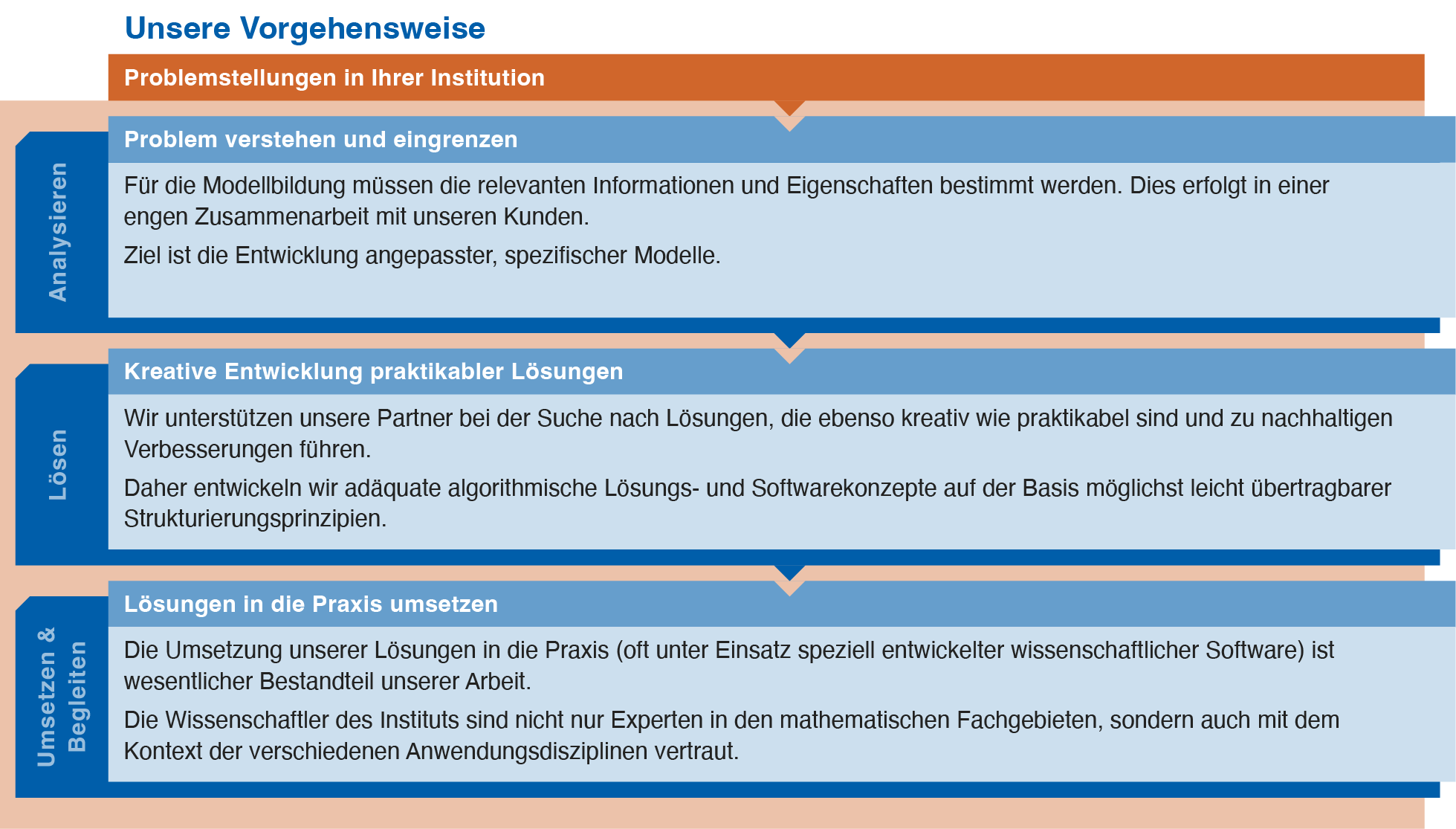 Unsere Vorgehensweise

Problemstellungen in Ihrer Institution

Analysieren

Problem verstehen und eingrenzen

Für die Modellbildung müssen die relevanten Informationen und Eigenschaften bestimmt werden. Dies erfolgt in einer engen Zusammenarbeit mit unseren Kunden.

Ziel ist die Entwicklung angepasster, spezifischer Modelle.

Lösen

Kreative Entwicklung praktikabler Lösungen

Wir unterstützen unsere Partner bei der Suche nach Lösungen, die ebenso kreativ wie praktikabel sind und zu nachhaltigen Verbesserungen führen.

Daher entwickeln wir adäquate algorithmische Lösungs- und Softwarekonzepte auf der Basis möglichst leicht übertragbarer Strukturierungsprinzipien.

Umsetzen & Begleiten

Lösungen in die Praxis umsetzen

Die Umsetzung unserer Lösungen in die Praxis (oft unter Einsatz speziell entwickelter wissenschaftlicher Software) ist wesentlicher Bestandteil unserer Arbeit.

Die Wissenschaftler des Instituts sind nicht nur Experten in den mathematischen Fachgebieten, sondern auch mit dem Kontext der verschiedenen Anwendungsdisziplinen vertraut.